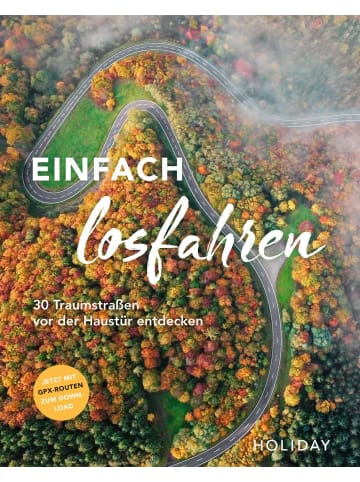 EINFACH
losfahren

30 Traumstraßen
vor der Haustür entdecken

JETZT MIT
GPX-ROUTEN
ZUM DOWNLOAD

HOLIDAY